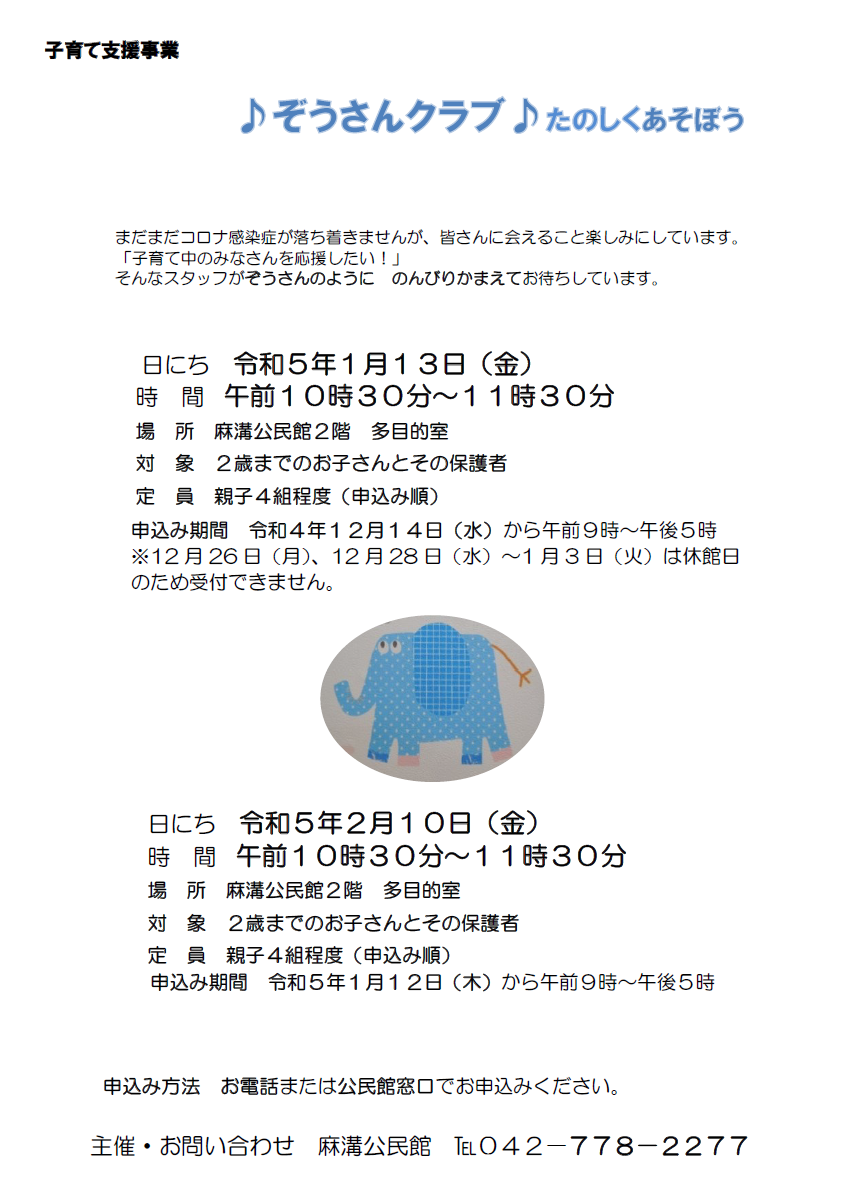 子育て支援事業

♪ぞうさんクラブ♪たのしくあそぼう

まだまだコロナ感染症が落ち着きませんが、皆さんに会えること楽しみにしています。
「子育て中のみなさんを応援したい！」
そんなスタッフがぞうさんのように　のんびりかまえてお待ちしています。

日にち　令和５年１月１３日（金）
時　間　午前１０時３０分～１１時３０分
場　所　麻溝公民館２階　多目的室
対　象　２歳までのお子さんとその保護者
定　員　親子４組程度（申込み順）
申込み期間　令和４年１２月１４日（水）から午前９時～午後５時
※12月26日（月）、12月28日（水）～1月３日（火）は休館日のため受付できません。

日にち　令和５年２月１０日（金）
時　間　午前１０時３０分～１１時３０分
場　所　麻溝公民館２階　多目的室
対　象　２歳までのお子さんとその保護者
定　員　親子４組程度（申込み順）
申込み期間　令和５年１月１２日（木）から午前９時～午後５時

申込み方法　お電話または公民館窓口でお申込みください。

主催・お問い合わせ　麻溝公民館　TEL０４２－７７８－２２７７